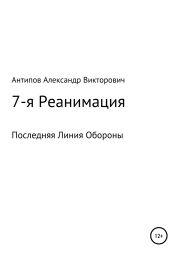 Антипов Александр Викторович

7-я Реанимация

Последняя Линия Обороны

12+